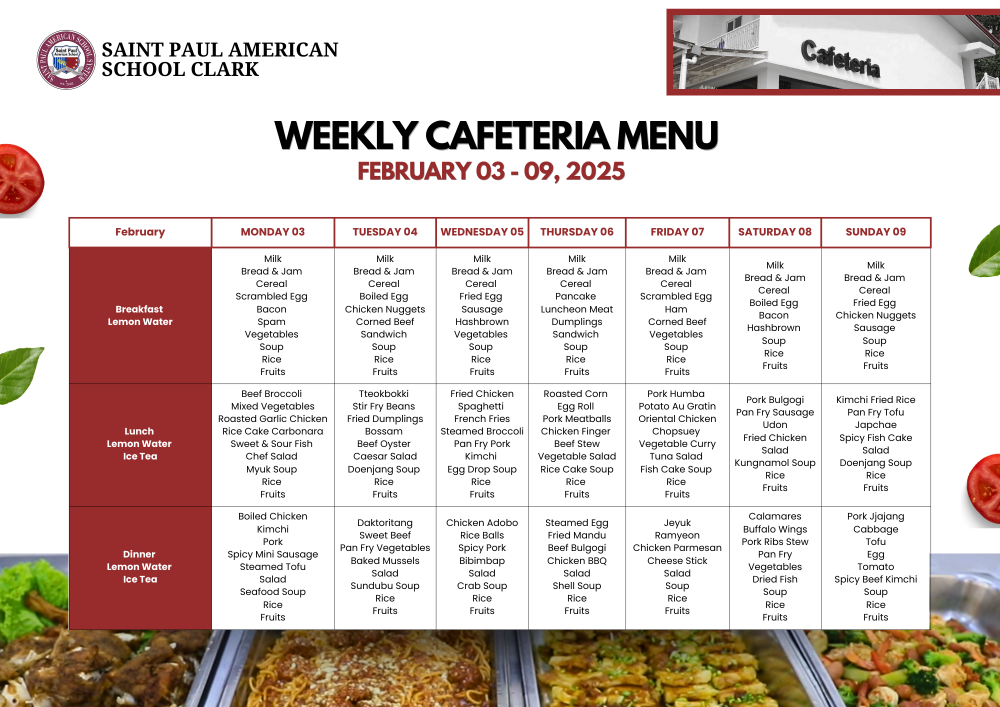 SAINT PAUL AMERICAN SCHOOL CLARK

Cafeteria

WEEKLY CAFETERIA MENU
FEBRUARY 03 - 09, 2025

| February | MONDAY 03 | TUESDAY 04 | WEDNESDAY 05 | THURSDAY 06 | FRIDAY 07 | SATURDAY 08 | SUNDAY 09 |
|---|---|---|---|---|---|---|---|
| Breakfast Lemon Water | Milk Bread & Jam Cereal Scrambled Egg Bacon Spam Vegetables Soup Rice Fruits | Milk Bread & Jam Cereal Boiled Egg Chicken Nuggets Corned Beef Sandwich Soup Rice Fruits | Milk Bread & Jam Cereal Fried Egg Sausage Hashbrown Vegetables Soup Rice Fruits | Milk Bread & Jam Cereal Pancake Luncheon Meat Dumplings Sandwich Soup Rice Fruits | Milk Bread & Jam Cereal Scrambled Egg Ham Corned Beef Vegetables Soup Rice Fruits | Milk Bread & Jam Cereal Boiled Egg Bacon Hashbrown Soup Rice Fruits | Milk Bread & Jam Cereal Fried Egg Chicken Nuggets Sausage Soup Rice Fruits |
| Lunch Lemon Water Ice Tea | Beef Broccoli Mixed Vegetables Roasted Garlic Chicken Rice Cake Carbonara Sweet & Sour Fish Chef Salad Myuk Soup Rice Fruits | Tteokbokki Stir Fry Beans Fried Dumplings Bossam Beef Oyster Caesar Salad Doenjang Soup Rice Fruits | Fried Chicken Spaghetti French Fries Steamed Broccoli Pan Fry Pork Kimchi Egg Drop Soup Rice Fruits | Roasted Corn Egg Roll Pork Meatballs Chicken Finger Beef Stew Vegetable Salad Rice Cake Soup Rice Fruits | Pork Humba Potato Au Gratin Oriental Chicken Chopsuey Vegetable Curry Tuna Salad Fish Cake Soup Rice Fruits | Pork Bulgogi Pan Fry Sausage Udon Fried Chicken Salad Kungnamol Soup Rice Fruits | Kimchi Fried Rice Pan Fry Tofu Japchae Spicy Fish Cake Salad Doenjang Soup Rice Fruits |
| Dinner Lemon Water Ice Tea | Boiled Chicken Kimchi Pork Spicy Mini Sausage Steamed Tofu Salad Seafood Soup Rice Fruits | Daktoritang Sweet Beef Pan Fry Vegetables Baked Mussels Salad Sundubu Soup Rice Fruits | Chicken Adobo Rice Balls Spicy Pork Bibimbap Salad Crab Soup Rice Fruits | Steamed Egg Fried Mandu Beef Bulgogi Chicken BBQ Salad Shell Soup Rice Fruits | Jeyuk Ramyeon Chicken Parmesan Cheese Stick Salad Soup Rice Fruits | Calamares Buffalo Wings Pork Ribs Stew Pan Fry Vegetables Dried Fish Soup Rice Fruits | Pork Jjajang Cabbage Tofu Egg Tomato Spicy Beef Kimchi Soup Rice Fruits |